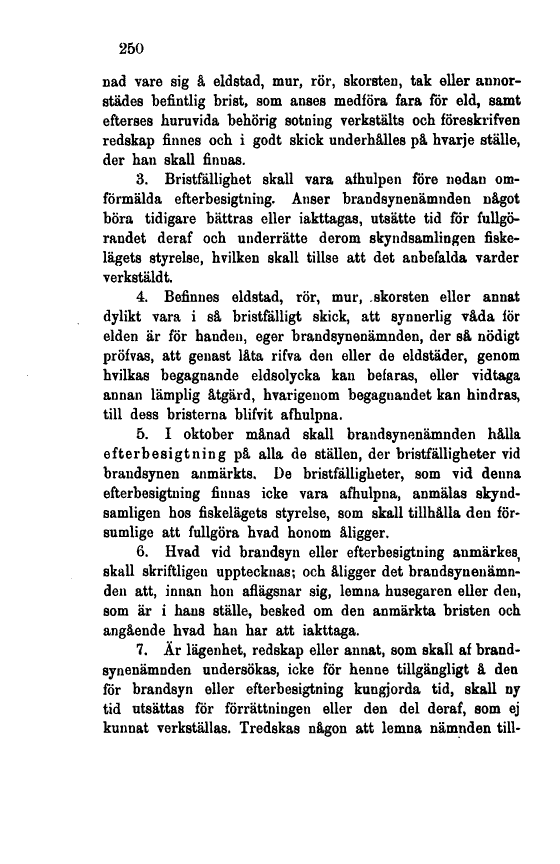 250

nad vare sig å eldstad, mur, rör, skorsten, tak eller annorstädes befintlig brist, som anses medföra fara för eld, samt efterses huruvida behörig sotning verkstälts och föreskrifven redskap finnes och i godt skick underhålles på hvarje ställe, der han skall finnas.

3. Bristfällighet skall vara afhulpen före nedan omförmälda efterbesigtning. Anser brandsynenämnden något böra tidigare bättras eller iakttagas, utsätte tid för fullgörandet deraf och underrätte derom skyndsamlingen fiskelägets styrelse, hvilken skall tillse att det anbefalda varder verkstäldt.

4. Befinnes eldstad, rör, mur, skorsten eller annat dylikt vara i så bristfälligt skick, att synnerlig våda för elden är för handen, eger brandsynenämnden, der så nödigt pröfvas, att genast låta rifva den eller de eldstäder, genom hvilkas begagnande eldsolycka kan befaras, eller vidtaga annan lämplig åtgärd, hvarigenom begagnandet kan hindras, till dess bristerna blifvit afhulpna.

5. I oktober månad skall brandsynenämnden hålla efterbesigtning på alla de ställen, der bristfälligheter vid brandsynen anmärkts. De bristfälligheter, som vid denna efterbesigtning finnas icke vara afhulpna, anmälas skyndsamligen hos fiskelägets styrelse, som skall tillhålla den försumlige att fullgöra hvad honom åligger.

6. Hvad vid brandsyn eller efterbesigtning anmärkes, skall skriftligen upptecknas; och åligger det brandsynenämnden att, innan hon aflägsnar sig, lemna husegaren eller den, som är i hans ställe, besked om den anmärkta bristen och angående hvad han har att iakttaga.

7. Är lägenhet, redskap eller annat, som skall af brandsynenämnden undersökas, icke för henne tillgängligt å den för brandsyn eller efterbesigtning kungjorda tid, skall ny tid utsättas för förrättningen eller den del deraf, som ej kunnat verkställas. Tredskas någon att lemna nämnden till-